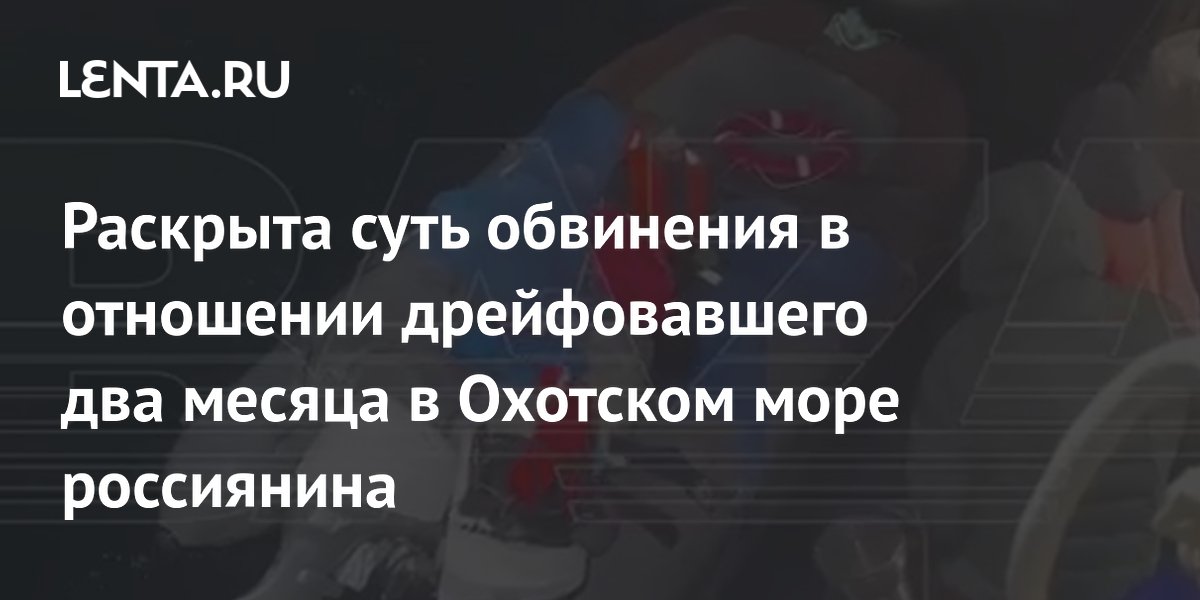 LENTA.RU

Раскрыта суть обвинения в отношении дрейфовавшего два месяца в Охотском море россиянина